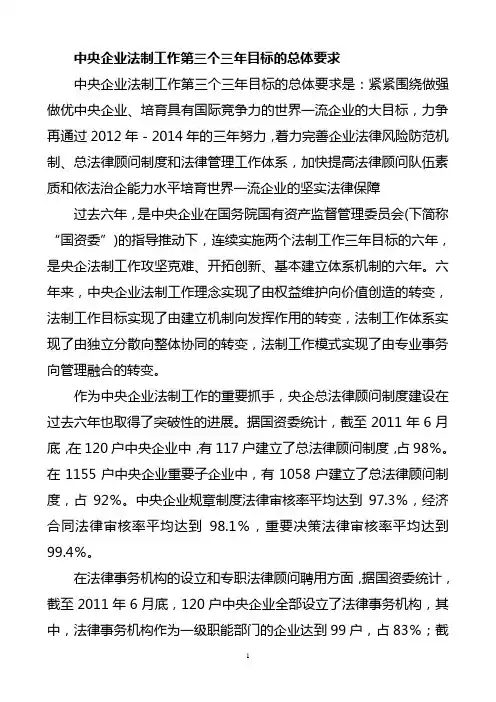 中央企业法制工作第三个三年目标的总体要求

中央企业法制工作第三个三年目标的总体要求是：紧紧围绕做强做优中央企业、培育具有国际竞争力的世界一流企业的大目标，力争再通过 2012 年 - 2014 年的三年努力，着力完善企业法律风险防范机制、总法律顾问制度和法律管理工作体系，加快提高法律顾问队伍素质和依法治企能力水平培育世界一流企业的坚实法律保障

过去六年，是中央企业在国务院国有资产监督管理委员会(下简称“国资委”)的指导推动下，连续实施两个法制工作三年目标的六年，是央企法制工作攻坚克难、开拓创新、基本建立体系机制的六年。六年来，中央企业法制工作理念实现了由权益维护向价值创造的转变，法制工作目标实现了由建立机制向发挥作用的转变，法制工作体系实现了由独立分散向整体协同的转变，法制工作模式实现了由专业事务向管理融合的转变。

作为中央企业法制工作的重要抓手，央企总法律顾问制度建设在过去六年也取得了突破性的进展。据国资委统计，截至 2011 年 6 月底，在 120 户中央企业中，有 117 户建立了总法律顾问制度，占 98%。在 1155 户中央企业重要子企业中，有 1058 户建立了总法律顾问制度，占 92%。中央企业规章制度法律审核率平均达到 97.3%，经济合同法律审核率平均达到 98.1%，重要决策法律审核率平均达到 99.4%。

在法律事务机构的设立和专职法律顾问聘用方面，据国资委统计，截至 2011 年 6 月底，120 户中央企业全部设立了法律事务机构，其中，法律事务机构作为一级职能部门的企业达到 99 户，占 83%；截

1